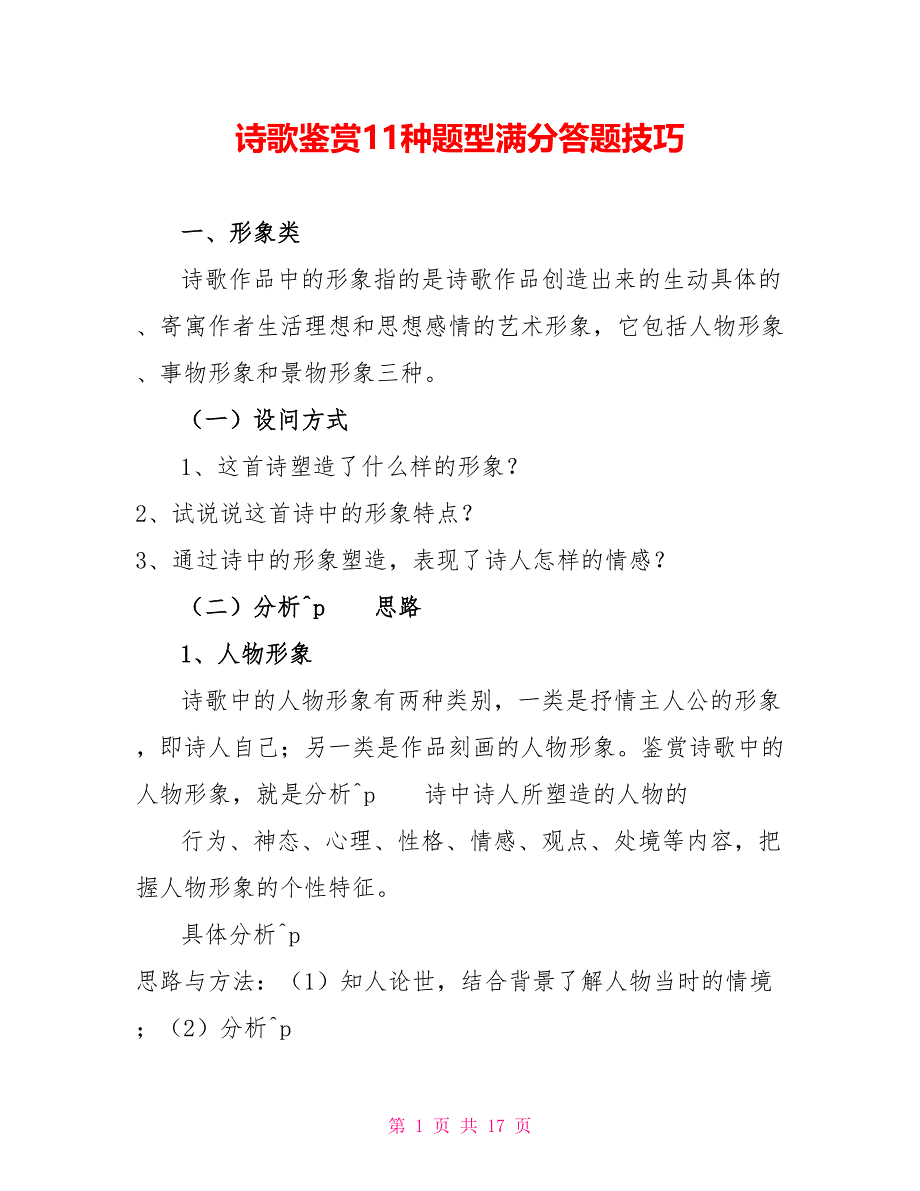 诗歌鉴赏11种题型满分答题技巧

一、形象类

诗歌作品中的形象指的是诗歌作品创造出来的生动具体的、寄寓作者生活理想和思想感情的艺术形象，它包括人物形象、事物形象和景物形象三种。

（一）设问方式

1、这首诗塑造了什么样的形象？

2、试说说这首诗中的形象特点？

3、通过诗中的形象塑造，表现了诗人怎样的情感？

（二）分析^p 思路

1、人物形象

诗歌中的人物形象有两种类别，一类是抒情主人公的形象，即诗人自己；另一类是作品刻画的人物形象。鉴赏诗歌中的人物形象，就是分析^p 诗中诗人所塑造的人物的

行为、神态、心理、性格、情感、观点、处境等内容，把握人物形象的个性特征。

具体分析^p

思路与方法：（1）知人论世，结合背景了解人物当时的情境；（2）分析^p

第 1 页 共 17 页